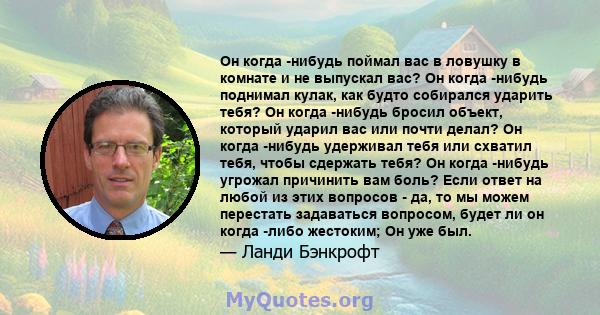 Он когда -нибудь поймал вас в ловушку в комнате и не выпускал вас? Он когда -нибудь поднимал кулак, как будто собирался ударить тебя? Он когда -нибудь бросил объект, который ударил вас или почти делал? Он когда -нибудь удерживал тебя или схватил тебя, чтобы сдержать тебя? Он когда -нибудь угрожал причинить вам боль? Если ответ на любой из этих вопросов - да, то мы можем перестать задаваться вопросом, будет ли он когда -либо жестоким; Он уже был.

— Ланди Бэнкрофт

MyQuotes.org